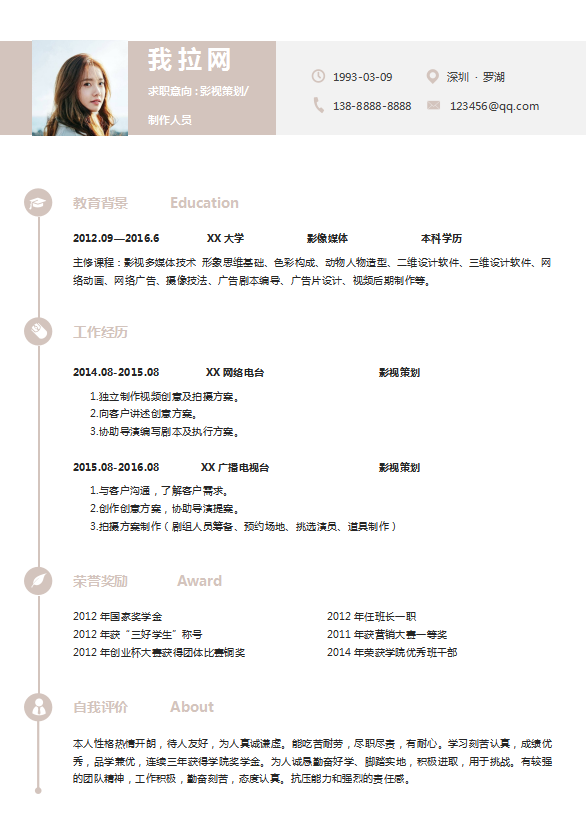 我拉网

求职意向：影视策划/制作人员

1993-03-09

深圳 · 罗湖

138-8888-8888

123456@qq.com

教育背景 Education

2012.09—2016.6 XX 大学 影像媒体 本科学历

主修课程：影视多媒体技术 形象思维基础、色彩构成、动物人物造型、二维设计软件、三维设计软件、网络动画、网络广告、摄像技法、广告剧本编导、广告片设计、视频后期制作等。

工作经历

2014.08-2015.08 XX 网络电台 影视策划

1.独立制作视频创意及拍摄方案。
2.向客户讲述创意方案。
3.协助导演编写剧本及执行方案。

2015.08-2016.08 XX 广播电视台 影视策划

1.与客户沟通，了解客户需求。
2.创作创意方案，协助导演提案。
3.拍摄方案制作（剧组人员筹备、预约场地、挑选演员、道具制作）

荣誉奖励 Award

2012 年国家奖学金
2012 年获“三好学生”称号
2012 年创业杯大赛获得团体比赛铜奖

2012 年任班长一职
2011 年获营销大赛一等奖
2014 年荣获学院优秀班干部

自我评价 About

本人性格热情开朗，待人友好，为人真诚谦虚。能吃苦耐劳，尽职尽责，有耐心。学习刻苦认真，成绩优秀，品学兼优，连续三年获得学院奖学金。为人诚恳勤奋好学、脚踏实地，积极进取，用于挑战。有较强的团队精神，工作积极，勤奋刻苦，态度认真。抗压能力和强烈的责任感。